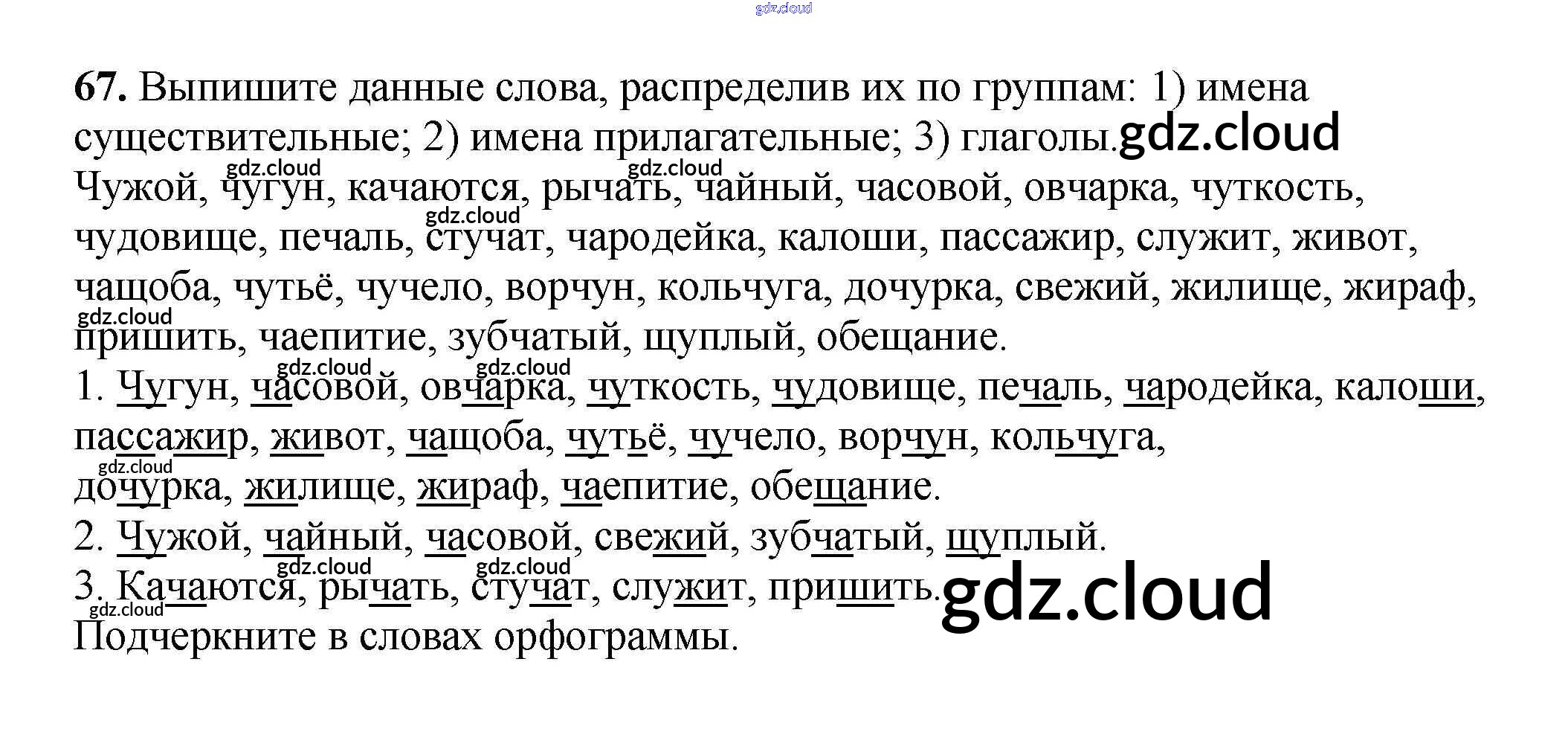 67. Выпишите данные слова, распределив их по группам: 1) имена существительные; 2) имена прилагательные; 3) глаголы.

Чужой, чугун, качаются, рычать, чайный, часовой, овчарка, чуткость, чудовище, печаль, стучат, чародейка, калоши, пассажир, служит, живот, чащоба, чутьё, чучело, ворчун, кольчуга, дочурка, свежий, жилище, жираф, пришить, чаепитие, зубчатый, щуплый, обещание.

1. Чугун, часовой, овчарка, чуткость, чудовище, печаль, чародейка, калоши, пассажир, живот, чащоба, чутьё, чучело, ворчун, кольчуга, дочурка, жилище, жираф, чаепитие, обещание.
2. Чужой, чайный, часовой, свежий, зубчатый, щуплый.
3. Качаются, рычать, стучат, служит, пришить.

Подчеркните в словах орфограммы.

gdz.cloud